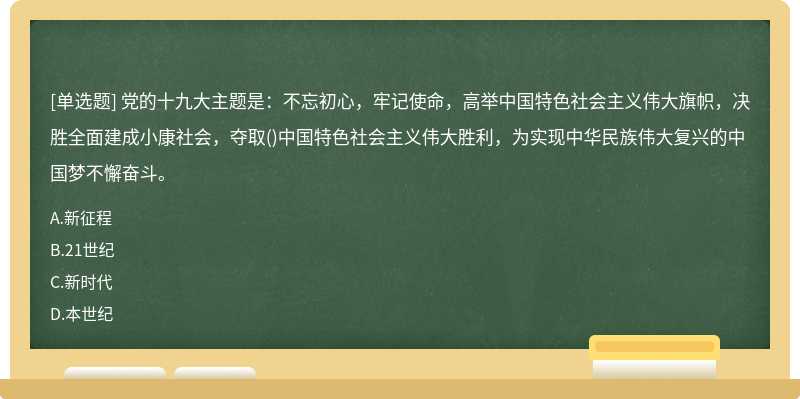 [单选题] 党的十九大主题是：不忘初心，牢记使命，高举中国特色社会主义伟大旗帜，决胜全面建成小康社会，夺取()中国特色社会主义伟大胜利，为实现中华民族伟大复兴的中国梦不懈奋斗。

A.新征程

B.21世纪

C.新时代

D.本世纪